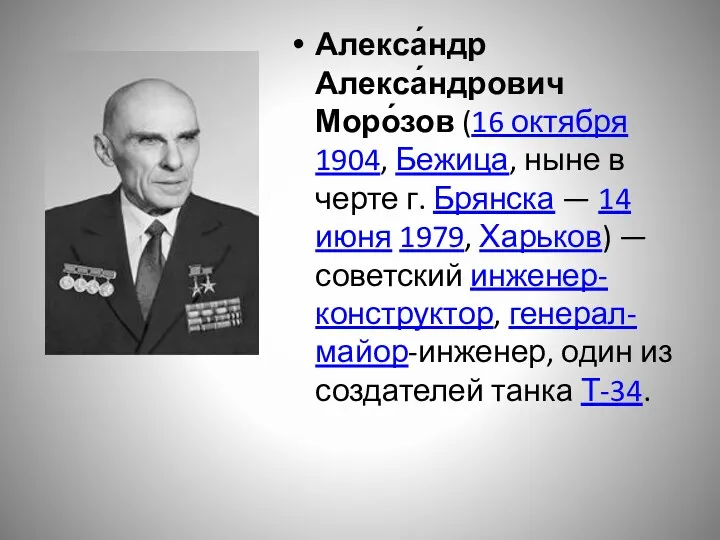 • Алекса́ндр Алекса́ндрович Моро́зов (16 октября 1904, Бежица, ныне в черте г. Брянска — 14 июня 1979, Харьков) — советский инженер-конструктор, генерал-майор-инженер, один из создателей танка Т-34.